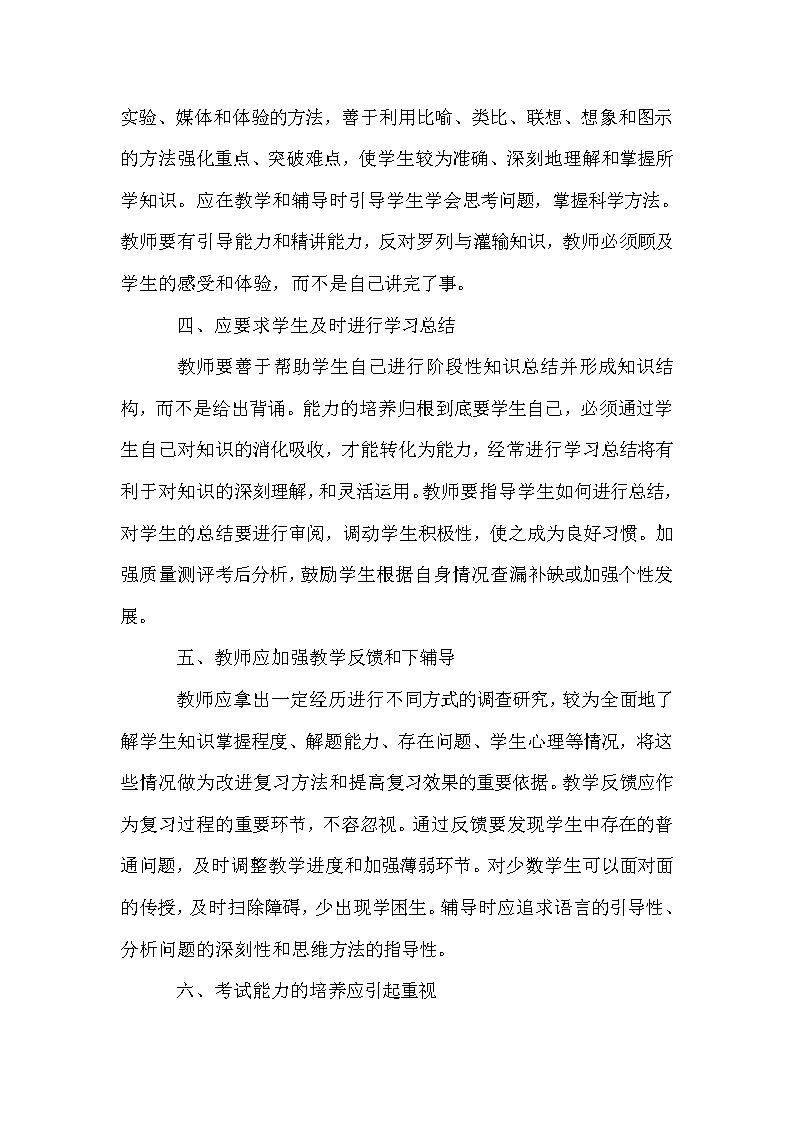 实验、媒体和体验的方法，善于利用比喻、类比、联想、想象和图示的方法强化重点、突破难点，使学生较为准确、深刻地理解和掌握所学知识。应在教学和辅导时引导学生学会思考问题，掌握科学方法。教师要有引导能力和精讲能力，反对罗列与灌输知识，教师必须顾及学生的感受和体验，而不是自己讲完了事。

四、应要求学生及时进行学习总结

教师要善于帮助学生自己进行阶段性知识总结并形成知识结构，而不是给出背诵。能力的培养归根到底要学生自己，必须通过学生自己对知识的消化吸收，才能转化为能力，经常进行学习总结将有利于对知识的深刻理解，和灵活运用。教师要指导学生如何进行总结，对学生的总结要进行审阅，调动学生积极性，使之成为良好习惯。加强质量测评考后分析，鼓励学生根据自身情况查漏补缺或加强个性发展。

五、教师应加强教学反馈和下辅导

教师应拿出一定经历进行不同方式的调查研究，较为全面地了解学生知识掌握程度、解题能力、存在问题、学生心理等情况，将这些情况做为改进复习方法和提高复习效果的重要依据。教学反馈应作为复习过程的重要环节，不容忽视。通过反馈要发现学生中存在的普通问题，及时调整教学进度和加强薄弱环节。对少数学生可以面对面的传授，及时扫除障碍，少出现学困生。辅导时应追求语言的引导性、分析问题的深刻性和思维方法的指导性。

六、考试能力的培养应引起重视